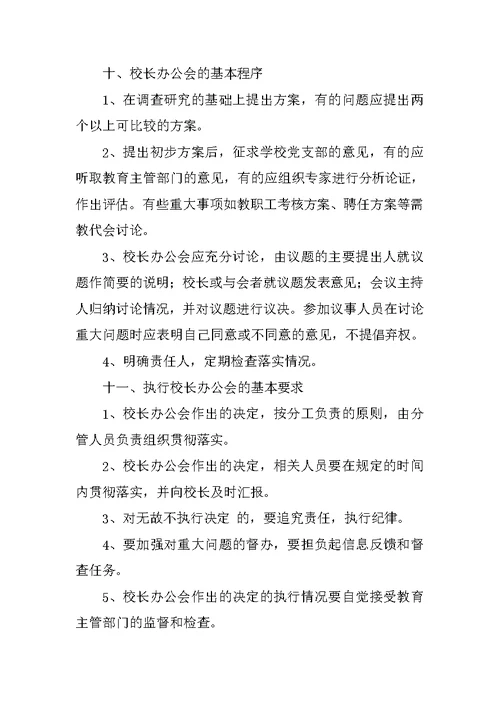 十、校长办公会的基本程序

1、在调查研究的基础上提出方案，有的问题应提出两个以上可比较的方案。

2、提出初步方案后，征求学校党支部的意见，有的应听取教育主管部门的意见，有的应组织专家进行分析论证，作出评估。有些重大事项如教职工考核方案、聘任方案等需教代会讨论。

3、校长办公会应充分讨论，由议题的主要提出人就议题作简要的说明；校长或与会者就议题发表意见；会议主持人归纳讨论情况，并对议题进行议决。参加议事人员在讨论重大问题时应表明自己同意或不同意的意见，不提倡弃权。

4、明确责任人，定期检查落实情况。

十一、执行校长办公会的基本要求

1、校长办公会作出的决定，按分工负责的原则，由分管人员负责组织贯彻落实。

2、校长办公会作出的决定，相关人员要在规定的时间内贯彻落实，并向校长及时汇报。

3、对无故不执行决定 的，要追究责任，执行纪律。

4、要加强对重大问题的督办，要担负起信息反馈和督查任务。

5、校长办公会作出的决定的执行情况要自觉接受教育主管部门的监督和检查。